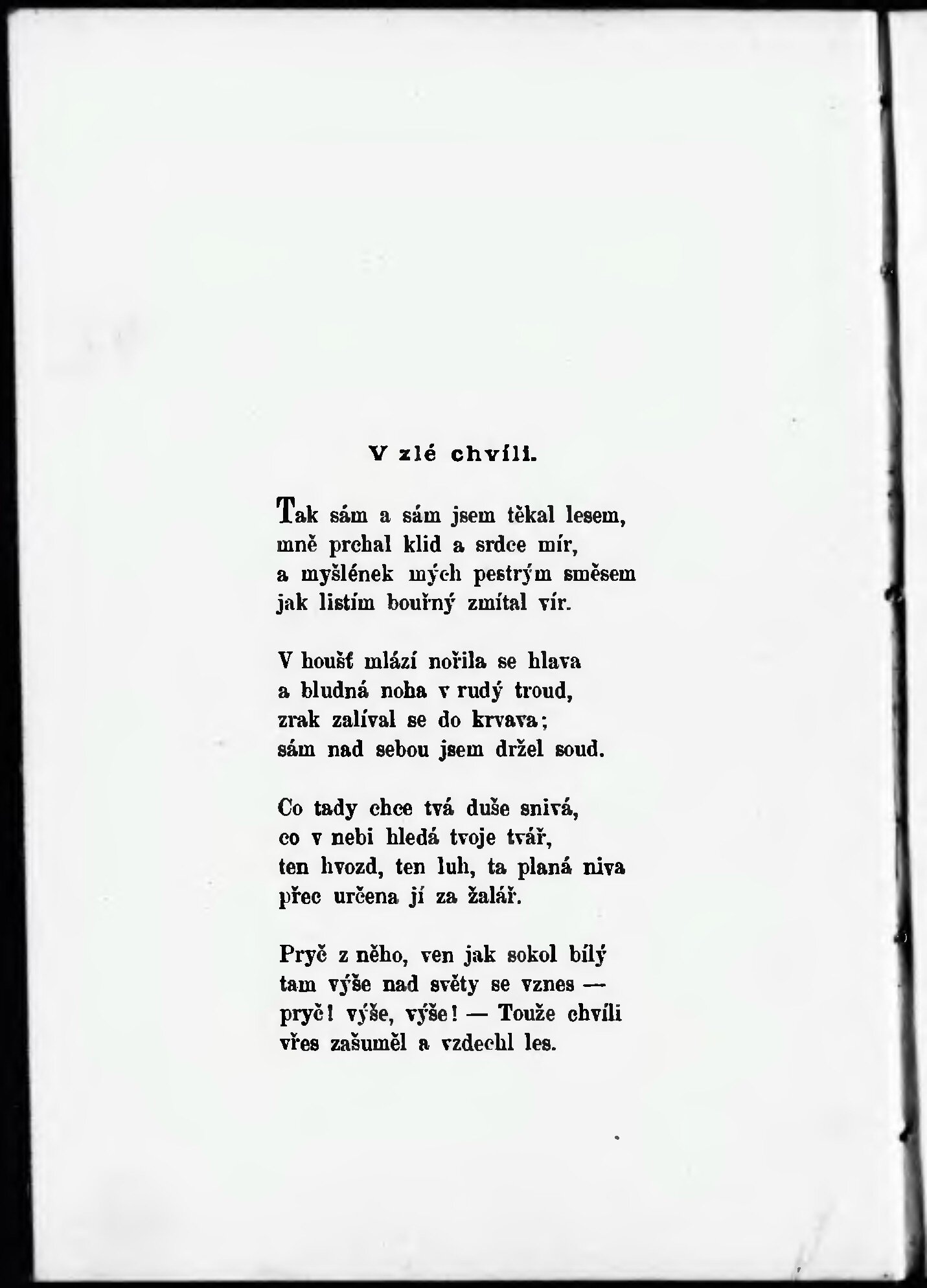 V zlé chvíli.

Tak sám a sám jsem těkal lesem,
mně prchal klid a srdce mír,
a myšlének mých pestrým směsem
jak listím bouřný zmítal vír.

V houšť mlází nořila se hlava
a bludná noha v rudý troud,
zrak zalíval se do krvava;
sám nad sebou jsem držel soud.

Co tady chce tvá duše snivá,
co v nebi hledá tvoje tvář,
ten hvozd, ten luh, ta planá niva
přec určena jí za žalář.

Pryč z něho, ven jak sokol bílý
tam výše nad světy se vznes —
pryč! výše, výše! — Touže chvíli
vřes zašuměl a vzdechl les.